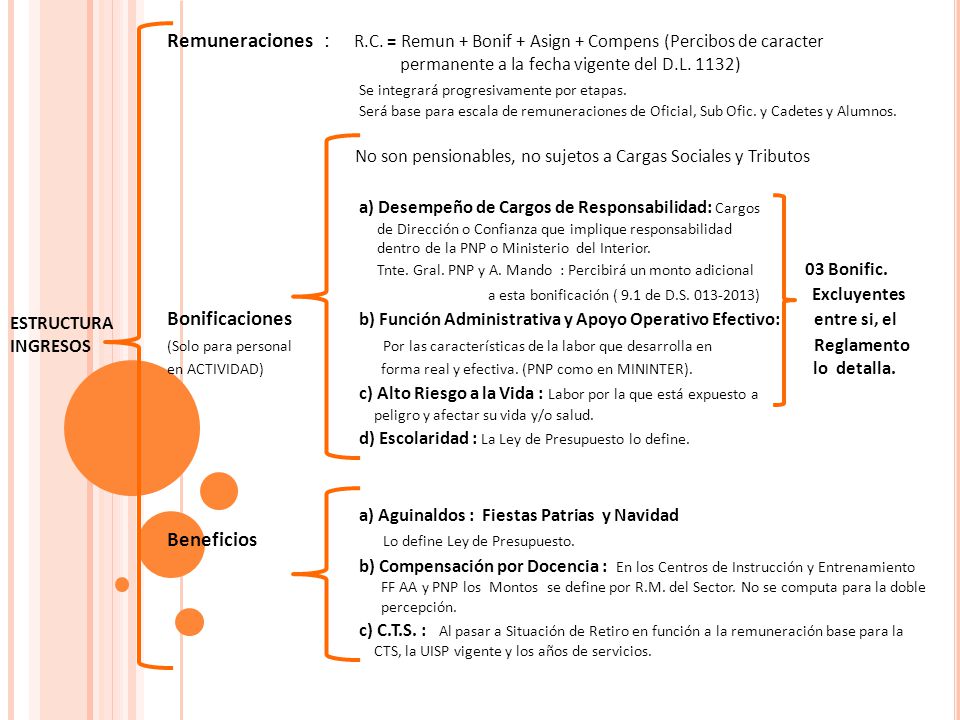 ESTRUCTURA INGRESOS

Remuneraciones : R.C. = Remun + Bonif + Asign + Compens (Percibos de caracter permanente a la fecha vigente del D.L. 1132)

Se integrará progresivamente por etapas.
Será base para escala de remuneraciones de Oficial, Sub Ofic. y Cadetes y Alumnos.

Bonificaciones
(Solo para personal en ACTIVIDAD)

No son pensionables, no sujetos a Cargas Sociales y Tributos

a) Desempeño de Cargos de Responsabilidad: Cargos de Dirección o Confianza que implique responsabilidad dentro de la PNP o Ministerio del Interior.
Tnte. Gral. PNP y A. Mando : Percibirá un monto adicional a esta bonificación ( 9.1 de D.S. 013-2013)

b) Función Administrativa y Apoyo Operativo Efectivo:
Por las características de la labor que desarrolla en forma real y efectiva. (PNP como en MININTER).

c) Alto Riesgo a la Vida : Labor por la que está expuesto a peligro y afectar su vida y/o salud.

d) Escolaridad : La Ley de Presupuesto lo define.

03 Bonific. Excluyentes entre si, el Reglamento lo detalla.

Beneficios

a) Aguinaldos : Fiestas Patrias y Navidad
Lo define Ley de Presupuesto.

b) Compensación por Docencia : En los Centros de Instrucción y Entrenamiento FF AA y PNP los Montos se define por R.M. del Sector. No se computa para la doble percepción.

c) C.T.S. : Al pasar a Situación de Retiro en función a la remuneración base para la CTS, la UISP vigente y los años de servicios.